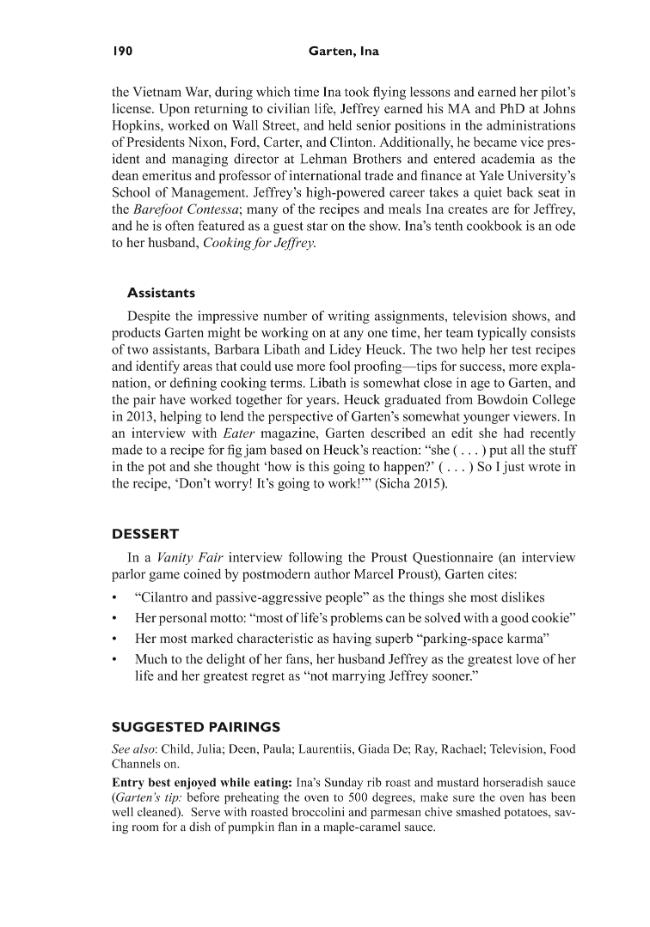 190 Garten, Ina

the Vietnam War, during which time Ina took flying lessons and earned her pilot's license. Upon returning to civilian life, Jeffrey earned his MA and PhD at Johns Hopkins, worked on Wall Street, and held senior positions in the administrations of Presidents Nixon, Ford, Carter, and Clinton. Additionally, he became vice president and managing director at Lehman Brothers and entered academia as the dean emeritus and professor of international trade and finance at Yale University's School of Management. Jeffrey's high-powered career takes a quiet back seat in the Barefoot Contessa; many of the recipes and meals Ina creates are for Jeffrey, and he is often featured as a guest star on the show. Ina's tenth cookbook is an ode to her husband, Cooking for Jeffrey.

Assistants

Despite the impressive number of writing assignments, television shows, and products Garten might be working on at any one time, her team typically consists of two assistants, Barbara Libath and Lidey Heuck. The two help her test recipes and identify areas that could use more fool proofing—tips for success, more explanation, or defining cooking terms. Libath is somewhat close in age to Garten, and the pair have worked together for years. Heuck graduated from Bowdoin College in 2013, helping to lend the perspective of Garten's somewhat younger viewers. In an interview with Eater magazine, Garten described an edit she had recently made to a recipe for fig jam based on Heuck's reaction: "she ( . . . ) put all the stuff in the pot and she thought 'how is this going to happen?' ( . . . ) So I just wrote in the recipe, 'Don't worry! It's going to work!'" (Sicha 2015).

DESSERT

In a Vanity Fair interview following the Proust Questionnaire (an interview parlor game coined by postmodern author Marcel Proust), Garten cites:

• "Cilantro and passive-aggressive people" as the things she most dislikes
• Her personal motto: "most of life's problems can be solved with a good cookie"
• Her most marked characteristic as having superb "parking-space karma"
• Much to the delight of her fans, her husband Jeffrey as the greatest love of her life and her greatest regret as "not marrying Jeffrey sooner."

SUGGESTED PAIRINGS

See also: Child, Julia; Deen, Paula; Laurentiis, Giada De; Ray, Rachael; Television, Food Channels on.

Entry best enjoyed while eating: Ina's Sunday rib roast and mustard horseradish sauce (Garten's tip: before preheating the oven to 500 degrees, make sure the oven has been well cleaned). Serve with roasted broccolini and parmesan chive smashed potatoes, saving room for a dish of pumpkin flan in a maple-caramel sauce.